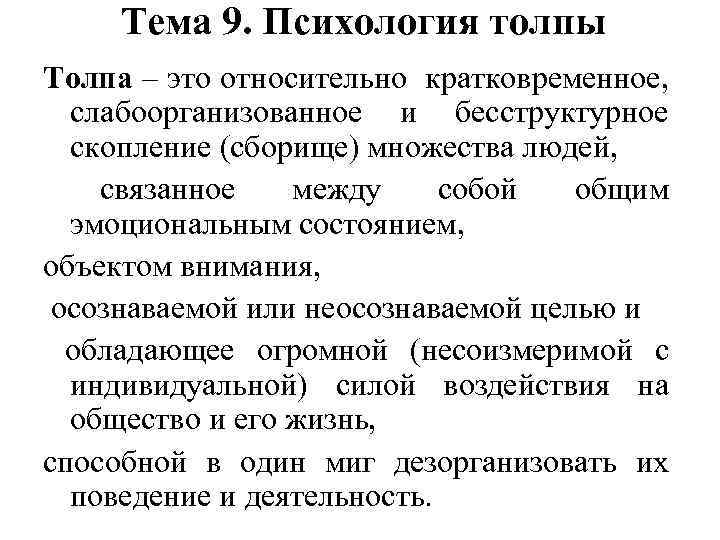 Тема 9. Психология толпы

Толпа – это относительно кратковременное, слабоорганизованное и бесструктурное скопление (сборище) множества людей,

связанное между собой общим эмоциональным состоянием,

объектом внимания,

осознаваемой или неосознаваемой целью и

обладающее огромной (несоизмеримой с индивидуальной) силой воздействия на общество и его жизнь,

способной в один миг дезорганизовать их поведение и деятельность.